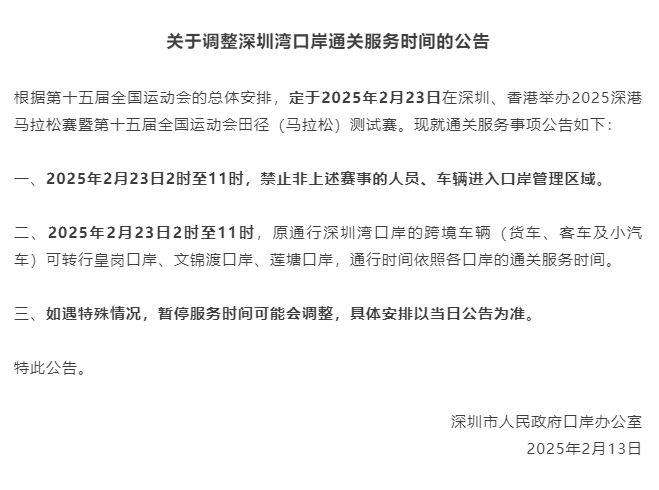 关于调整深圳湾口岸通关服务时间的公告

根据第十五届全国运动会的总体安排，定于2025年2月23日在深圳、香港举办2025深港马拉松赛暨第十五届全国运动会田径（马拉松）测试赛。现就通关服务事项公告如下：

一、2025年2月23日2时至11时，禁止非上述赛事的人员、车辆进入口岸管理区域。

二、2025年2月23日2时至11时，原通行深圳湾口岸的跨境车辆（货车、客车及小汽车）可转行皇岗口岸、文锦渡口岸、莲塘口岸，通行时间依照各口岸的通关服务时间。

三、如遇特殊情况，暂停服务时间可能会调整，具体安排以当日公告为准。

特此公告。

深圳市人民政府口岸办公室
2025年2月13日